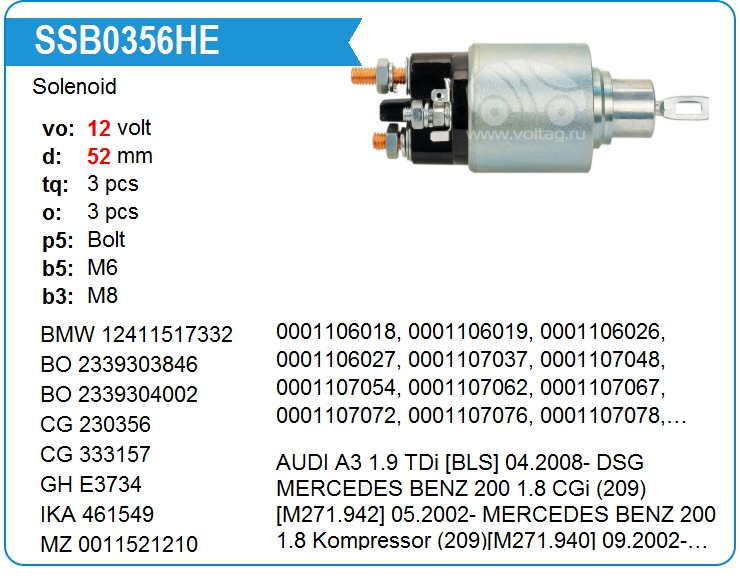 SSB0356HE

Solenoid

vo: 12 volt
d: 52 mm
tq: 3 pcs
o: 3 pcs
p5: Bolt
b5: M6
b3: M8

BMW 12411517332
BO 2339303846
BO 2339304002
CG 230356
CG 333157
GH E3734
IKA 461549
MZ 0011521210

0001106018, 0001106019, 0001106026, 0001106027, 0001107037, 0001107048, 0001107054, 0001107062, 0001107067, 0001107072, 0001107076, 0001107078,...

AUDI A3 1.9 TDi [BLS] 04.2008- DSG MERCEDES BENZ 200 1.8 CGi (209) [M271.942] 05.2002- MERCEDES BENZ 200 1.8 Kompressor (209)[M271.940] 09.2002-...

www.voltag.ru